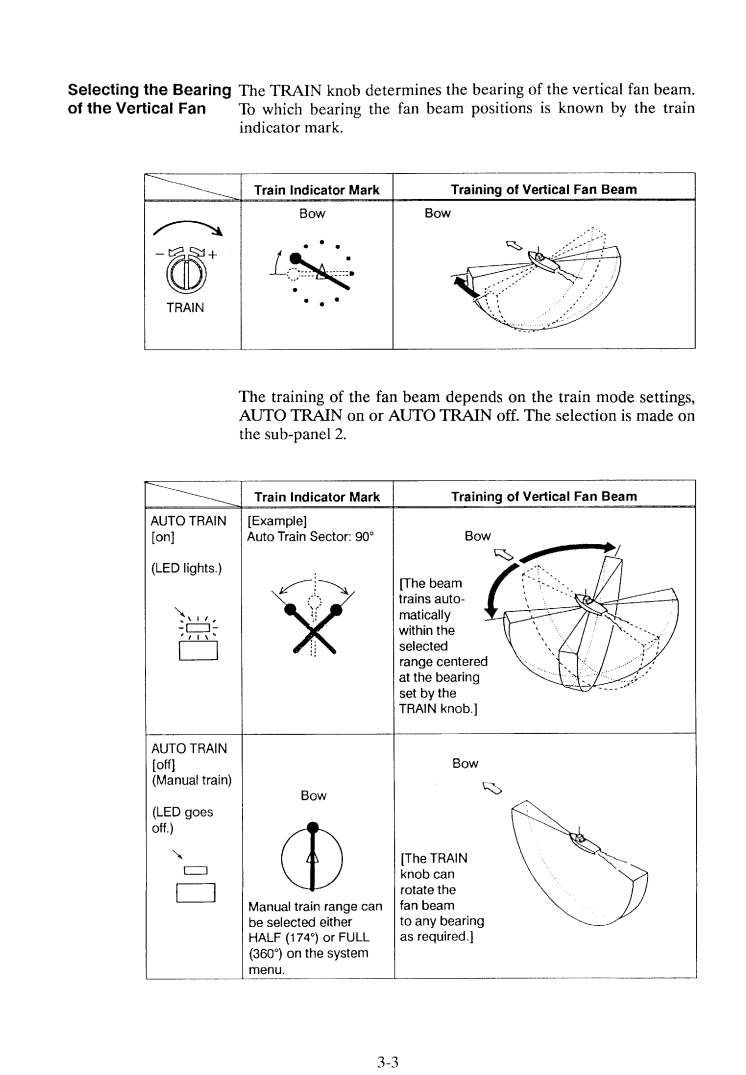 **Selecting the Bearing of the Vertical Fan** The TRAIN knob determines the bearing of the vertical fan beam. To which bearing the fan beam positions is known by the train indicator mark.

| | Train Indicator Mark | Training of Vertical Fan Beam |
|---|---|---|
| − + TRAIN | Bow | Bow |

The training of the fan beam depends on the train mode settings, AUTO TRAIN on or AUTO TRAIN off. The selection is made on the sub-panel 2.

| | Train Indicator Mark | Training of Vertical Fan Beam |
|---|---|---|
| AUTO TRAIN [on] (LED lights.) | [Example] Auto Train Sector: 90° | Bow [The beam trains automatically within the selected range centered at the bearing set by the TRAIN knob.] |
| AUTO TRAIN [off] (Manual train) (LED goes off.) | Bow Manual train range can be selected either HALF (174°) or FULL (360°) on the system menu. | Bow [The TRAIN knob can rotate the fan beam to any bearing as required.] |

3-3